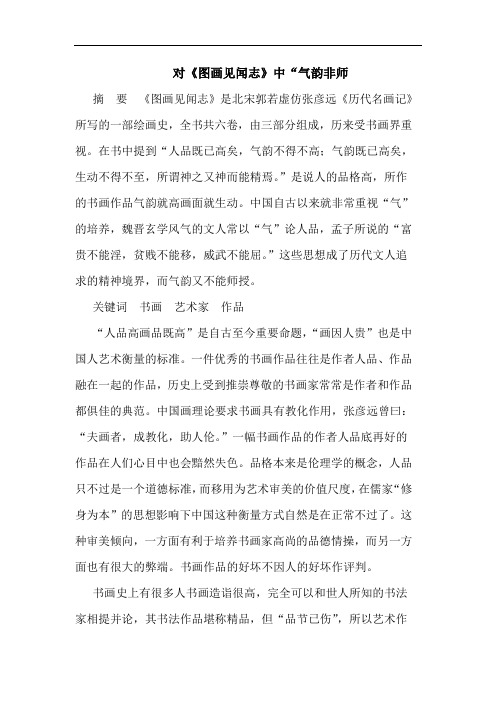 对《图画见闻志》中“气韵非师

摘　要　《图画见闻志》是北宋郭若虚仿张彦远《历代名画记》所写的一部绘画史，全书共六卷，由三部分组成，历来受书画界重视。在书中提到“人品既已高矣，气韵不得不高；气韵既已高矣，生动不得不至，所谓神之又神而能精焉。”是说人的品格高，所作的书画作品气韵就高画面就生动。中国自古以来就非常重视“气”的培养，魏晋玄学风气的文人常以“气”论人品，孟子所说的“富贵不能淫，贫贱不能移，威武不能屈。”这些思想成了历代文人追求的精神境界，而气韵又不能师授。

关键词　书画　艺术家　作品

“人品高画品既高”是自古至今重要命题，“画因人贵”也是中国人艺术衡量的标准。一件优秀的书画作品往往是作者人品、作品融在一起的作品，历史上受到推崇尊敬的书画家常常是作者和作品都俱佳的典范。中国画理论要求书画具有教化作用，张彦远曾曰：“夫画者，成教化，助人伦。”一幅书画作品的作者人品底再好的作品在人们心目中也会黯然失色。品格本来是伦理学的概念，人品只不过是一个道德标准，而移用为艺术审美的价值尺度，在儒家“修身为本”的思想影响下中国这种衡量方式自然是在正常不过了。这种审美倾向，一方面有利于培养书画家高尚的品德情操，而另一方面也有很大的弊端。书画作品的好坏不因人的好坏作评判。

书画史上有很多人书画造诣很高，完全可以和世人所知的书法家相提并论，其书法作品堪称精品，但“品节已伤”，所以艺术作